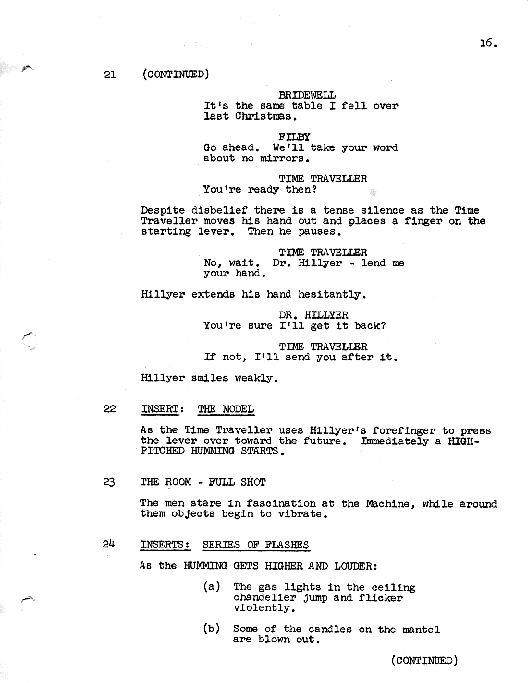 16.

21 (CONTINUED)

BRIDEWELL
It's the same table I fell over last Christmas.

FILBY
Go ahead. We'll take your word about no mirrors.

TIME TRAVELLER
You're ready then?

Despite disbelief there is a tense silence as the Time Traveller moves his hand out and places a finger on the starting lever. Then he pauses.

TIME TRAVELLER
No, wait. Dr. Hillyer - lend me your hand.

Hillyer extends his hand hesitantly.

DR. HILLYER
You're sure I'll get it back?

TIME TRAVELLER
If not, I'll send you after it.

Hillyer smiles weakly.

22 INSERT: THE MODEL

As the Time Traveller uses Hillyer's forefinger to press the lever over toward the future. Immediately a HIGH-PITCHED HUMMING STARTS.

23 THE ROOM - FULL SHOT

The men stare in fascination at the Machine, while around them objects begin to vibrate.

24 INSERTS: SERIES OF FLASHES

As the HUMMING GETS HIGHER AND LOUDER:

(a) The gas lights in the ceiling chandelier jump and flicker violently.

(b) Some of the candles on the mantel are blown out.

(CONTINUED)